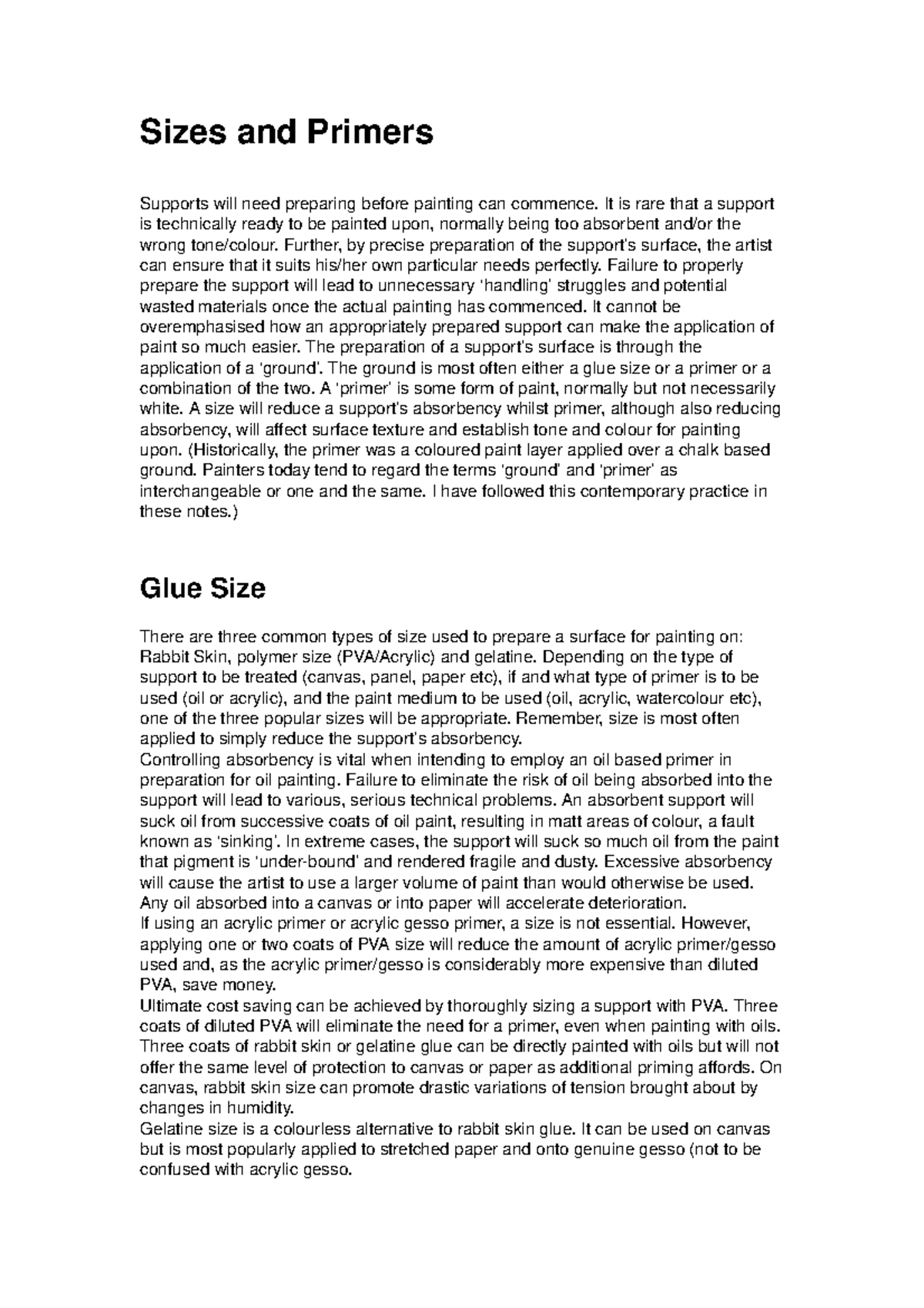 Sizes and Primers

Supports will need preparing before painting can commence. It is rare that a support is technically ready to be painted upon, normally being too absorbent and/or the wrong tone/colour. Further, by precise preparation of the support's surface, the artist can ensure that it suits his/her own particular needs perfectly. Failure to properly prepare the support will lead to unnecessary 'handling' struggles and potential wasted materials once the actual painting has commenced. It cannot be overemphasised how an appropriately prepared support can make the application of paint so much easier. The preparation of a support's surface is through the application of a 'ground'. The ground is most often either a glue size or a primer or a combination of the two. A 'primer' is some form of paint, normally but not necessarily white. A size will reduce a support's absorbency whilst primer, although also reducing absorbency, will affect surface texture and establish tone and colour for painting upon. (Historically, the primer was a coloured paint layer applied over a chalk based ground. Painters today tend to regard the terms 'ground' and 'primer' as interchangeable or one and the same. I have followed this contemporary practice in these notes.)

Glue Size

There are three common types of size used to prepare a surface for painting on: Rabbit Skin, polymer size (PVA/Acrylic) and gelatine. Depending on the type of support to be treated (canvas, panel, paper etc), if and what type of primer is to be used (oil or acrylic), and the paint medium to be used (oil, acrylic, watercolour etc), one of the three popular sizes will be appropriate. Remember, size is most often applied to simply reduce the support's absorbency.
Controlling absorbency is vital when intending to employ an oil based primer in preparation for oil painting. Failure to eliminate the risk of oil being absorbed into the support will lead to various, serious technical problems. An absorbent support will suck oil from successive coats of oil paint, resulting in matt areas of colour, a fault known as 'sinking'. In extreme cases, the support will suck so much oil from the paint that pigment is 'under-bound' and rendered fragile and dusty. Excessive absorbency will cause the artist to use a larger volume of paint than would otherwise be used. Any oil absorbed into a canvas or into paper will accelerate deterioration.
If using an acrylic primer or acrylic gesso primer, a size is not essential. However, applying one or two coats of PVA size will reduce the amount of acrylic primer/gesso used and, as the acrylic primer/gesso is considerably more expensive than diluted PVA, save money.
Ultimate cost saving can be achieved by thoroughly sizing a support with PVA. Three coats of diluted PVA will eliminate the need for a primer, even when painting with oils. Three coats of rabbit skin or gelatine glue can be directly painted with oils but will not offer the same level of protection to canvas or paper as additional priming affords. On canvas, rabbit skin size can promote drastic variations of tension brought about by changes in humidity.
Gelatine size is a colourless alternative to rabbit skin glue. It can be used on canvas but is most popularly applied to stretched paper and onto genuine gesso (not to be confused with acrylic gesso.